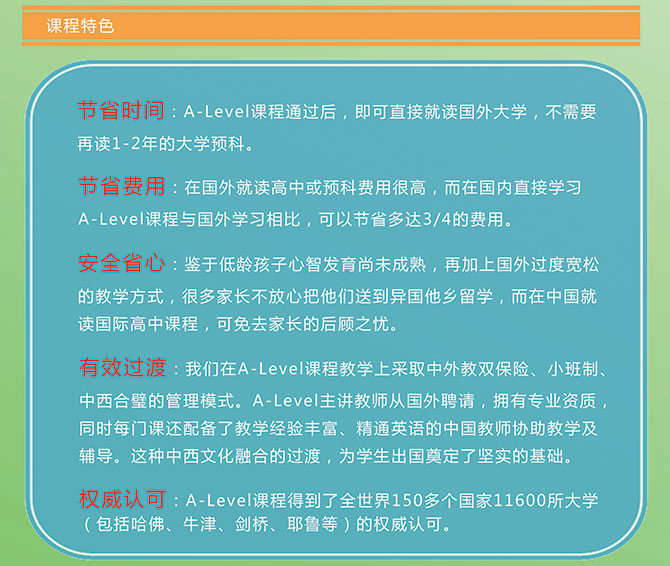 课程特色

节省时间：A-Level课程通过后，即可直接就读国外大学，不需要再读1-2年的大学预科。

节省费用：在国外就读高中或预科费用很高，而在国内直接学习A-Level课程与国外学习相比，可以节省多达3/4的费用。

安全省心：鉴于低龄孩子心智发育尚未成熟，再加上国外过度宽松的教学方式，很多家长不放心把他们送到异国他乡留学，而在中国就读国际高中课程，可免去家长的后顾之忧。

有效过渡：我们在A-Level课程教学上采取中外教双保险、小班制、中西合璧的管理模式。A-Level主讲教师从国外聘请，拥有专业资质，同时每门课还配备了教学经验丰富、精通英语的中国教师协助教学及辅导。这种中西文化融合的过渡，为学生出国奠定了坚实的基础。

权威认可：A-Level课程得到了全世界150多个国家11600所大学（包括哈佛、牛津、剑桥、耶鲁等）的权威认可。